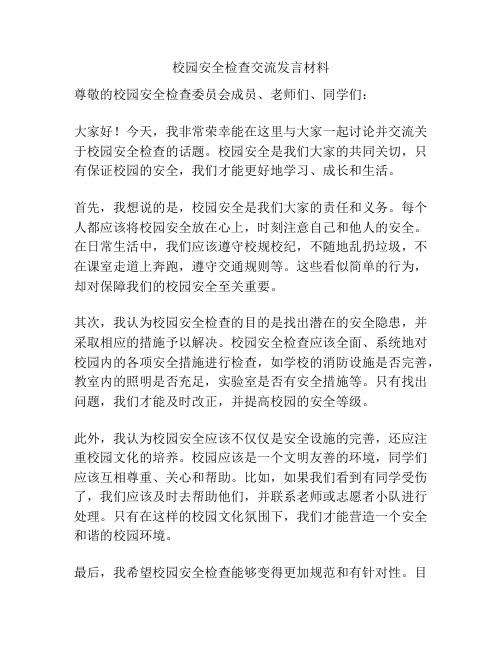 校园安全检查交流发言材料

尊敬的校园安全检查委员会成员、老师们、同学们：

大家好！今天，我非常荣幸能在这里与大家一起讨论并交流关于校园安全检查的话题。校园安全是我们大家的共同关切，只有保证校园的安全，我们才能更好地学习、成长和生活。

首先，我想说的是，校园安全是我们大家的责任和义务。每个人都应该将校园安全放在心上，时刻注意自己和他人的安全。在日常生活中，我们应该遵守校规校纪，不随地乱扔垃圾，不在课室走道上奔跑，遵守交通规则等。这些看似简单的行为，却对保障我们的校园安全至关重要。

其次，我认为校园安全检查的目的是找出潜在的安全隐患，并采取相应的措施予以解决。校园安全检查应该全面、系统地对校园内的各项安全措施进行检查，如学校的消防设施是否完善，教室内的照明是否充足，实验室是否有安全措施等。只有找出问题，我们才能及时改正，并提高校园的安全等级。

此外，我认为校园安全应该不仅仅是安全设施的完善，还应注重校园文化的培养。校园应该是一个文明友善的环境，同学们应该互相尊重、关心和帮助。比如，如果我们看到有同学受伤了，我们应该及时去帮助他们，并联系老师或志愿者小队进行处理。只有在这样的校园文化氛围下，我们才能营造一个安全和谐的校园环境。

最后，我希望校园安全检查能够变得更加规范和有针对性。目